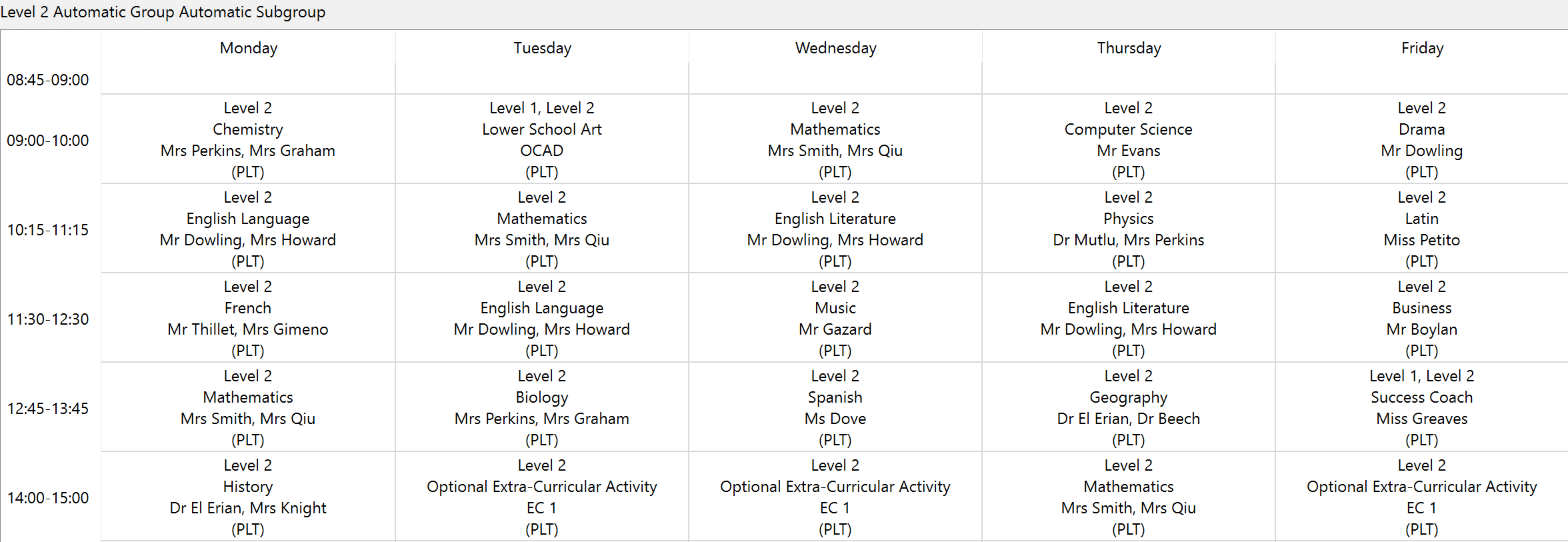 Level 2 Automatic Group Automatic Subgroup

| | Monday | Tuesday | Wednesday | Thursday | Friday |
|---|---|---|---|---|---|
| 08:45-09:00 | | | | | |
| 09:00-10:00 | Level 2 Chemistry Mrs Perkins, Mrs Graham (PLT) | Level 1, Level 2 Lower School Art OCAD (PLT) | Level 2 Mathematics Mrs Smith, Mrs Qiu (PLT) | Level 2 Computer Science Mr Evans (PLT) | Level 2 Drama Mr Dowling (PLT) |
| 10:15-11:15 | Level 2 English Language Mr Dowling, Mrs Howard (PLT) | Level 2 Mathematics Mrs Smith, Mrs Qiu (PLT) | Level 2 English Literature Mr Dowling, Mrs Howard (PLT) | Level 2 Physics Dr Mutlu, Mrs Perkins (PLT) | Level 2 Latin Miss Petito (PLT) |
| 11:30-12:30 | Level 2 French Mr Thillet, Mrs Gimeno (PLT) | Level 2 English Language Mr Dowling, Mrs Howard (PLT) | Level 2 Music Mr Gazard (PLT) | Level 2 English Literature Mr Dowling, Mrs Howard (PLT) | Level 2 Business Mr Boylan (PLT) |
| 12:45-13:45 | Level 2 Mathematics Mrs Smith, Mrs Qiu (PLT) | Level 2 Biology Mrs Perkins, Mrs Graham (PLT) | Level 2 Spanish Ms Dove (PLT) | Level 2 Geography Dr El Erian, Dr Beech (PLT) | Level 1, Level 2 Success Coach Miss Greaves (PLT) |
| 14:00-15:00 | Level 2 History Dr El Erian, Mrs Knight (PLT) | Level 2 Optional Extra-Curricular Activity EC 1 (PLT) | Level 2 Optional Extra-Curricular Activity EC 1 (PLT) | Level 2 Mathematics Mrs Smith, Mrs Qiu (PLT) | Level 2 Optional Extra-Curricular Activity EC 1 (PLT) |